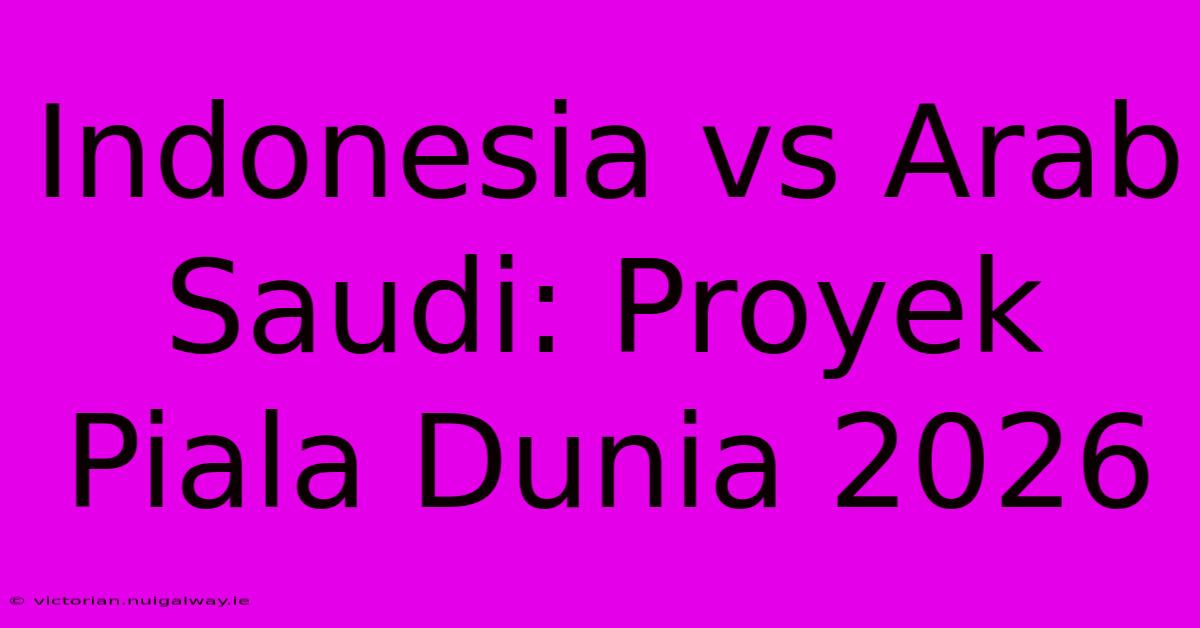 Indonesia vs Arab Saudi: Proyek Piala Dunia 2026

© victorian.nuigalway.ie